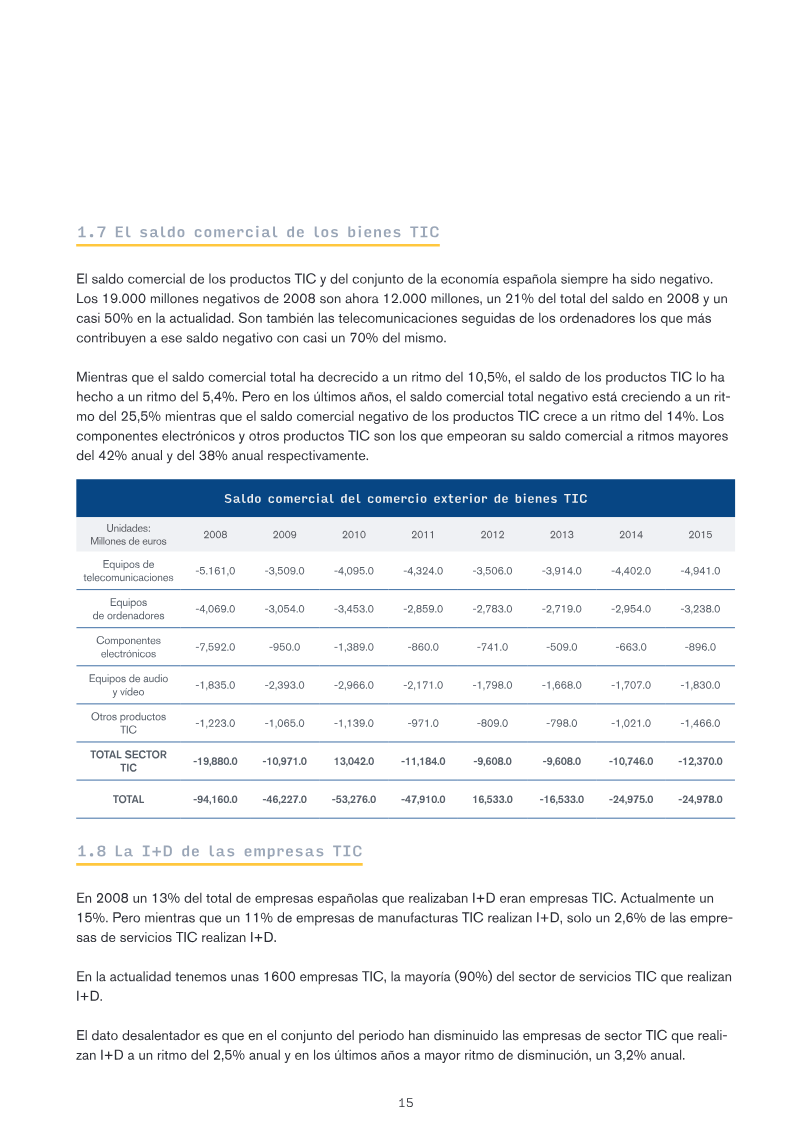 1.7 El saldo comercial de los bienes TIC

El saldo comercial de los productos TIC y del conjunto de la economía española siempre ha sido negativo. Los 19.000 millones negativos de 2008 son ahora 12.000 millones, un 21% del total del saldo en 2008 y un casi 50% en la actualidad. Son también las telecomunicaciones seguidas de los ordenadores los que más contribuyen a ese saldo negativo con casi un 70% del mismo.

Mientras que el saldo comercial total ha decrecido a un ritmo del 10,5%, el saldo de los productos TIC lo ha hecho a un ritmo del 5,4%. Pero en los últimos años, el saldo comercial total negativo está creciendo a un ritmo del 25,5% mientras que el saldo comercial negativo de los productos TIC crece a un ritmo del 14%. Los componentes electrónicos y otros productos TIC son los que empeoran su saldo comercial a ritmos mayores del 42% anual y del 38% anual respectivamente.

Saldo comercial del comercio exterior de bienes TIC

| Unidades: Millones de euros | 2008 | 2009 | 2010 | 2011 | 2012 | 2013 | 2014 | 2015 |
|---|---|---|---|---|---|---|---|---|
| Equipos de telecomunicaciones | -5.161,0 | -3,509.0 | -4,095.0 | -4,324.0 | -3,506.0 | -3,914.0 | -4,402.0 | -4,941.0 |
| Equipos de ordenadores | -4,069.0 | -3,054.0 | -3,453.0 | -2,859.0 | -2,783.0 | -2,719.0 | -2,954.0 | -3,238.0 |
| Componentes electrónicos | -7,592.0 | -950.0 | -1,389.0 | -860.0 | -741.0 | -509.0 | -663.0 | -896.0 |
| Equipos de audio y vídeo | -1,835.0 | -2,393.0 | -2,966.0 | -2,171.0 | -1,798.0 | -1,668.0 | -1,707.0 | -1,830.0 |
| Otros productos TIC | -1,223.0 | -1,065.0 | -1,139.0 | -971.0 | -809.0 | -798.0 | -1,021.0 | -1,466.0 |
| TOTAL SECTOR TIC | -19,880.0 | -10,971.0 | 13,042.0 | -11,184.0 | -9,608.0 | -9,608.0 | -10,746.0 | -12,370.0 |
| TOTAL | -94,160.0 | -46,227.0 | -53,276.0 | -47,910.0 | 16,533.0 | -16,533.0 | -24,975.0 | -24,978.0 |

1.8 La I+D de las empresas TIC

En 2008 un 13% del total de empresas españolas que realizaban I+D eran empresas TIC. Actualmente un 15%. Pero mientras que un 11% de empresas de manufacturas TIC realizan I+D, solo un 2,6% de las empresas de servicios TIC realizan I+D.

En la actualidad tenemos unas 1600 empresas TIC, la mayoría (90%) del sector de servicios TIC que realizan I+D.

El dato desalentador es que en el conjunto del periodo han disminuido las empresas de sector TIC que realizan I+D a un ritmo del 2,5% anual y en los últimos años a mayor ritmo de disminución, un 3,2% anual.

15